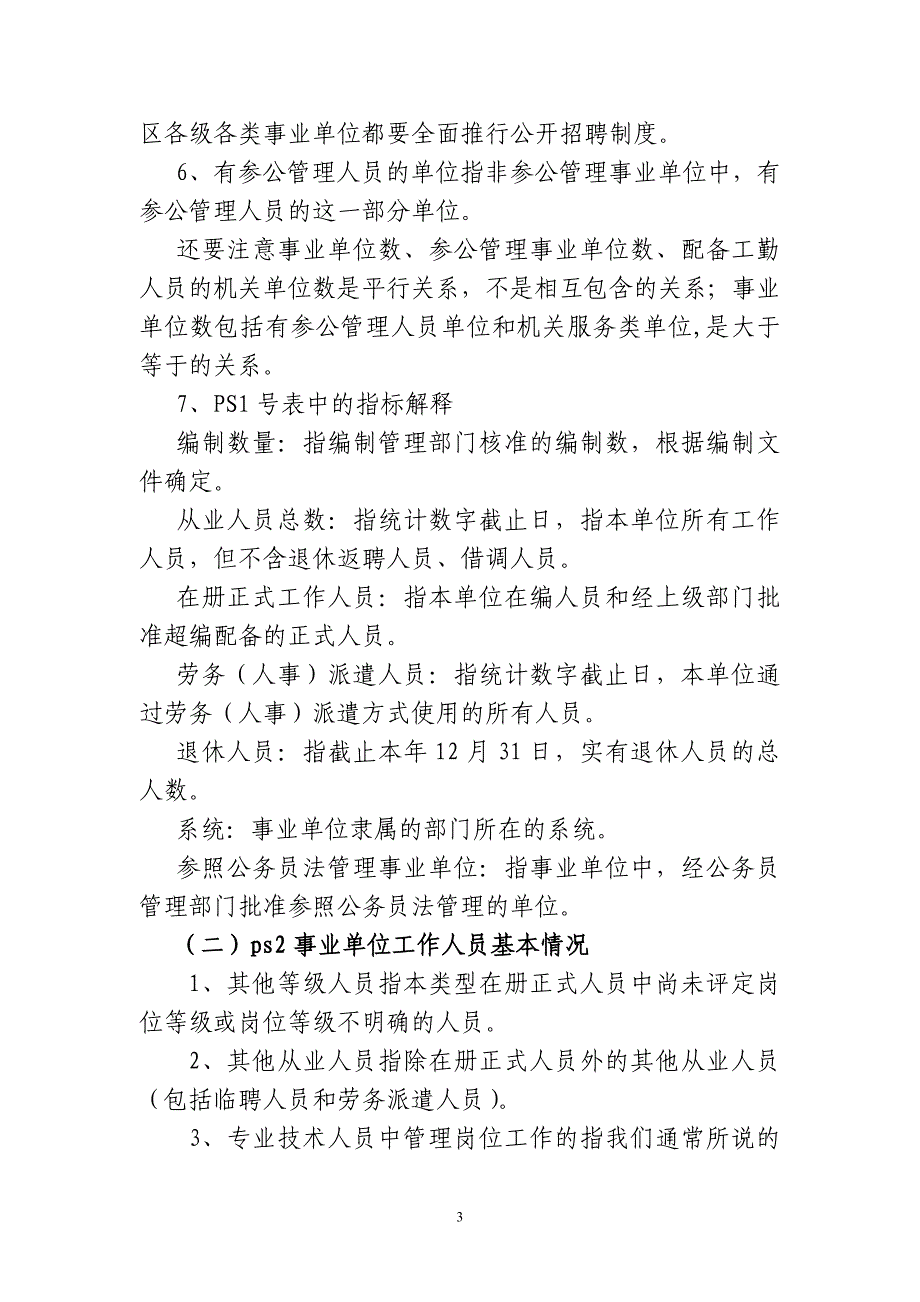 区各级各类事业单位都要全面推行公开招聘制度。

6、有参公管理人员的单位指非参公管理事业单位中，有参公管理人员的这一部分单位。

还要注意事业单位数、参公管理事业单位数、配备工勤人员的机关单位数是平行关系，不是相互包含的关系；事业单位数包括有参公管理人员单位和机关服务类单位,是大于等于的关系。

7、PS1 号表中的指标解释

编制数量：指编制管理部门核准的编制数，根据编制文件确定。

从业人员总数：指统计数字截止日，指本单位所有工作人员，但不含退休返聘人员、借调人员。

在册正式工作人员：指本单位在编人员和经上级部门批准超编配备的正式人员。

劳务（人事）派遣人员：指统计数字截止日，本单位通过劳务（人事）派遣方式使用的所有人员。

退休人员：指截止本年 12 月 31 日，实有退休人员的总人数。

系统：事业单位隶属的部门所在的系统。

参照公务员法管理事业单位：指事业单位中，经公务员管理部门批准参照公务员法管理的单位。

（二）ps2 事业单位工作人员基本情况

1、其他等级人员指本类型在册正式人员中尚未评定岗位等级或岗位等级不明确的人员。

2、其他从业人员指除在册正式人员外的其他从业人员（包括临聘人员和劳务派遣人员）。

3、专业技术人员中管理岗位工作的指我们通常所说的

3